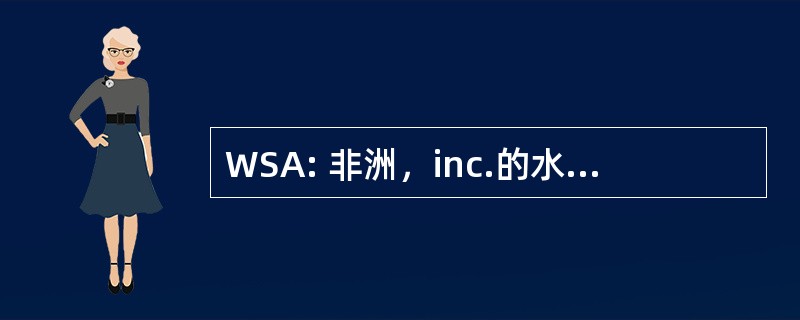 WSA: 非洲，inc.的水...